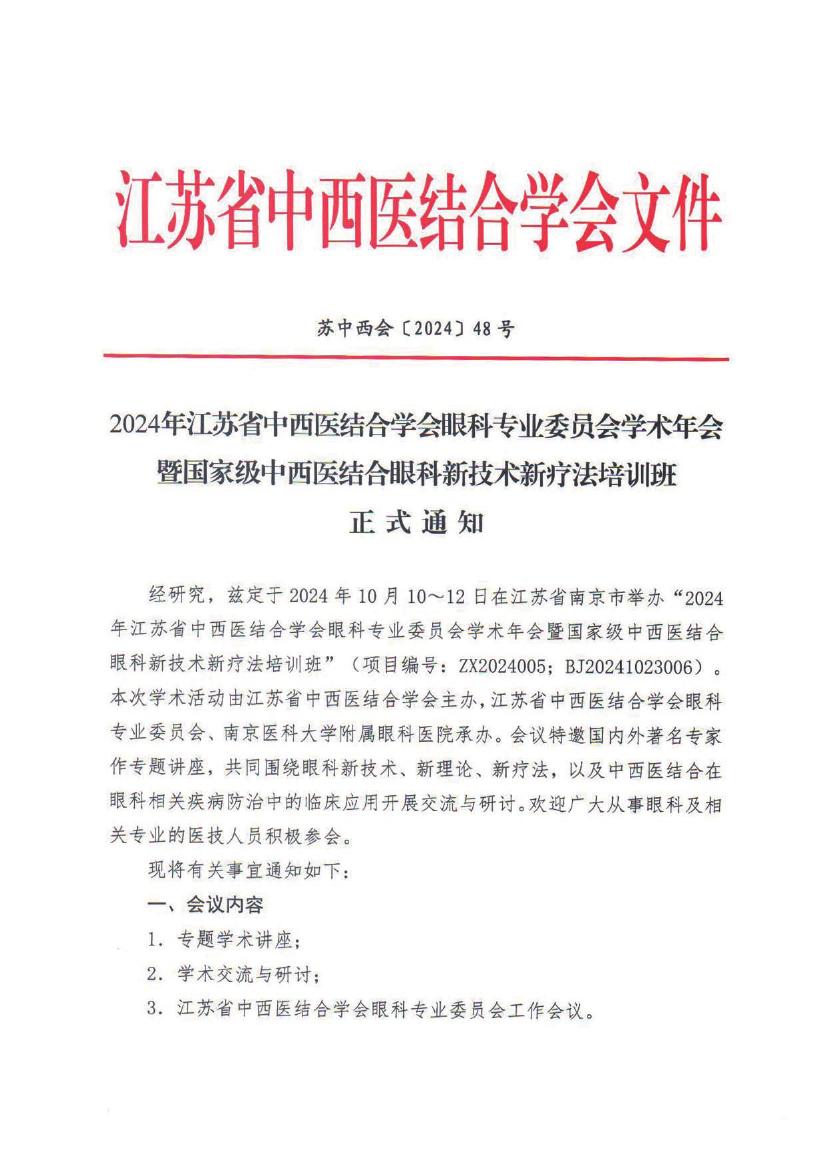 江苏省中西医结合学会文件

苏中西会〔2024〕48号

2024年江苏省中西医结合学会眼科专业委员会学术年会暨国家级中西医结合眼科新技术新疗法培训班
正式通知

经研究，兹定于2024年10月10～12日在江苏省南京市举办“2024年江苏省中西医结合学会眼科专业委员会学术年会暨国家级中西医结合眼科新技术新疗法培训班”（项目编号：ZX2024005；BJ20241023006）。本次学术活动由江苏省中西医结合学会主办，江苏省中西医结合学会眼科专业委员会、南京医科大学附属眼科医院承办。会议特邀国内外著名专家作专题讲座，共同围绕眼科新技术、新理论、新疗法，以及中西医结合在眼科相关疾病防治中的临床应用开展交流与研讨。欢迎广大从事眼科及相关专业的医技人员积极参会。

现将有关事宜通知如下：

一、会议内容

1. 专题学术讲座；

2. 学术交流与研讨；

3. 江苏省中西医结合学会眼科专业委员会工作会议。